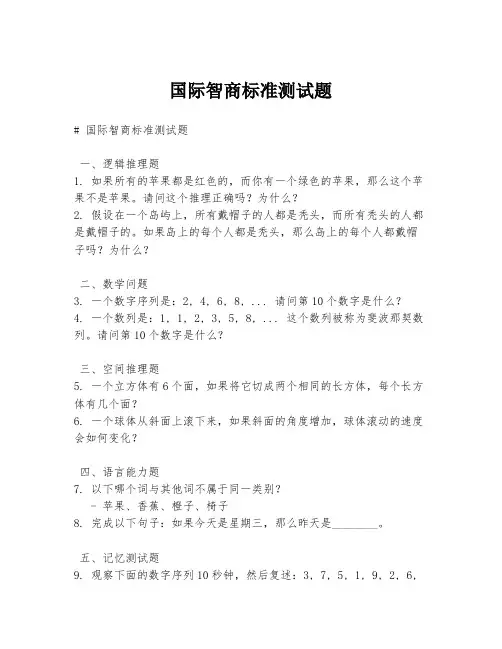 国际智商标准测试题

# 国际智商标准测试题

一、逻辑推理题
1. 如果所有的苹果都是红色的，而你有一个绿色的苹果，那么这个苹果不是苹果。请问这个推理正确吗？为什么？
2. 假设在一个岛屿上，所有戴帽子的人都是秃头，而所有秃头的人都是戴帽子的。如果岛上的每个人都是秃头，那么岛上的每个人都戴帽子吗？为什么？

二、数学问题
3. 一个数字序列是：2, 4, 6, 8, ... 请问第10个数字是什么？
4. 一个数列是：1, 1, 2, 3, 5, 8, ... 这个数列被称为斐波那契数列。请问第10个数字是什么？

三、空间推理题
5. 一个立方体有6个面，如果将它切成两个相同的长方体，每个长方体有几个面？
6. 一个球体从斜面上滚下来，如果斜面的角度增加，球体滚动的速度会如何变化？

四、语言能力题
7. 以下哪个词与其他词不属于同一类别？
- 苹果、香蕉、橙子、椅子
8. 完成以下句子：如果今天是星期三，那么昨天是________。

五、记忆测试题
9. 观察下面的数字序列10秒钟，然后复述：3, 7, 5, 1, 9, 2, 6,